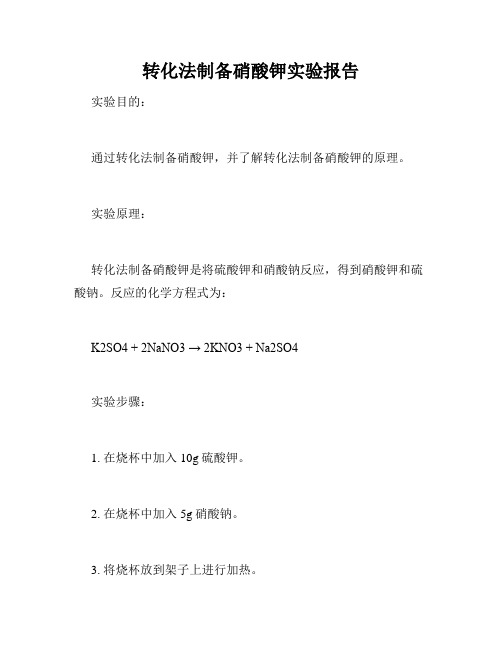 转化法制备硝酸钾实验报告

实验目的：

通过转化法制备硝酸钾，并了解转化法制备硝酸钾的原理。

实验原理：

转化法制备硝酸钾是将硫酸钾和硝酸钠反应，得到硝酸钾和硫酸钠。反应的化学方程式为：

K2SO4 + 2NaNO3 → 2KNO3 + Na2SO4

实验步骤：

1. 在烧杯中加入 10g 硫酸钾。

2. 在烧杯中加入 5g 硝酸钠。

3. 将烧杯放到架子上进行加热。